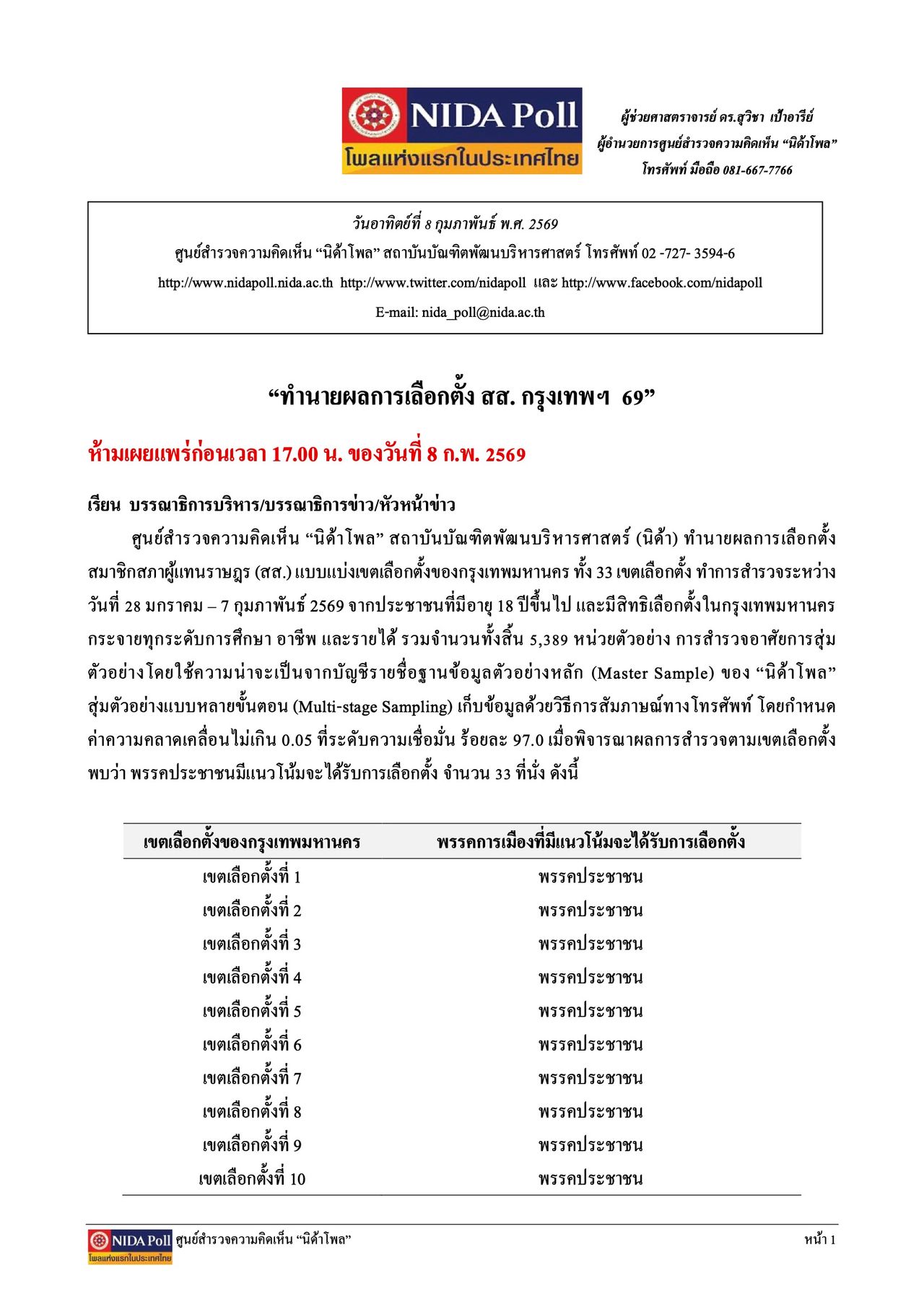 NIDA Poll
โพลแห่งแรกในประเทศไทย

ผู้ช่วยศาสตราจารย์ ดร.สุวิชา เป้าอารีย์
ผู้อำนวยการศูนย์สำรวจความคิดเห็น "นิด้าโพล"
โทรศัพท์ มือถือ 081-667-7766

วันอาทิตย์ที่ 8 กุมภาพันธ์ พ.ศ. 2569
ศูนย์สำรวจความคิดเห็น "นิด้าโพล" สถาบันบัณฑิตพัฒนบริหารศาสตร์ โทรศัพท์ 02 -727- 3594-6
http://www.nidapoll.nida.ac.th http://www.twitter.com/nidapoll และ http://www.facebook.com/nidapoll
E-mail: nida_poll@nida.ac.th

"ทำนายผลการเลือกตั้ง สส. กรุงเทพฯ 69"

ห้ามเผยแพร่ก่อนเวลา 17.00 น. ของวันที่ 8 ก.พ. 2569

เรียน บรรณาธิการบริหาร/บรรณาธิการข่าว/หัวหน้าข่าว

ศูนย์สำรวจความคิดเห็น "นิด้าโพล" สถาบันบัณฑิตพัฒนบริหารศาสตร์ (นิด้า) ทำนายผลการเลือกตั้งสมาชิกสภาผู้แทนราษฎร (สส.) แบบแบ่งเขตเลือกตั้งของกรุงเทพมหานคร ทั้ง 33 เขตเลือกตั้ง ทำการสำรวจระหว่างวันที่ 28 มกราคม – 7 กุมภาพันธ์ 2569 จากประชาชนที่มีอายุ 18 ปีขึ้นไป และมีสิทธิเลือกตั้งในกรุงเทพมหานคร กระจายทุกระดับการศึกษา อาชีพ และรายได้ รวมจำนวนทั้งสิ้น 5,389 หน่วยตัวอย่าง การสำรวจอาศัยการสุ่มตัวอย่างโดยใช้ความน่าจะเป็นจากบัญชีรายชื่อฐานข้อมูลตัวอย่างหลัก (Master Sample) ของ "นิด้าโพล" สุ่มตัวอย่างแบบหลายขั้นตอน (Multi-stage Sampling) เก็บข้อมูลด้วยวิธีการสัมภาษณ์ทางโทรศัพท์ โดยกำหนดค่าความคลาดเคลื่อนไม่เกิน 0.05 ที่ระดับความเชื่อมั่น ร้อยละ 97.0 เมื่อพิจารณาผลการสำรวจตามเขตเลือกตั้ง พบว่า พรรคประชาชนมีแนวโน้มจะได้รับการเลือกตั้ง จำนวน 33 ที่นั่ง ดังนี้

| เขตเลือกตั้งของกรุงเทพมหานคร | พรรคการเมืองที่มีแนวโน้มจะได้รับการเลือกตั้ง |
|---|---|
| เขตเลือกตั้งที่ 1 | พรรคประชาชน |
| เขตเลือกตั้งที่ 2 | พรรคประชาชน |
| เขตเลือกตั้งที่ 3 | พรรคประชาชน |
| เขตเลือกตั้งที่ 4 | พรรคประชาชน |
| เขตเลือกตั้งที่ 5 | พรรคประชาชน |
| เขตเลือกตั้งที่ 6 | พรรคประชาชน |
| เขตเลือกตั้งที่ 7 | พรรคประชาชน |
| เขตเลือกตั้งที่ 8 | พรรคประชาชน |
| เขตเลือกตั้งที่ 9 | พรรคประชาชน |
| เขตเลือกตั้งที่ 10 | พรรคประชาชน |

NIDA Poll โพลแห่งแรกในประเทศไทย ศูนย์สำรวจความคิดเห็น "นิด้าโพล" หน้า 1